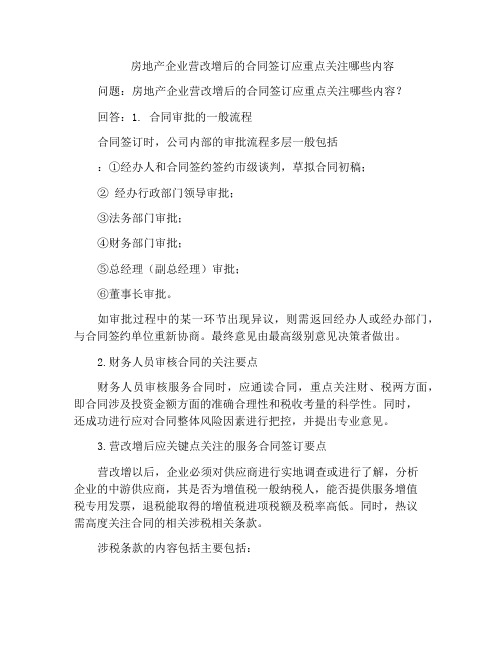 房地产企业营改增后的合同签订应重点关注哪些内容

问题：房地产企业营改增后的合同签订应重点关注哪些内容？

回答：1. 合同审批的一般流程

合同签订时，公司内部的审批流程多层一般包括

：①经办人和合同签约签约市级谈判，草拟合同初稿；

② 经办行政部门领导审批；

③法务部门审批；

④财务部门审批；

⑤总经理（副总经理）审批；

⑥董事长审批。

如审批过程中的某一环节出现异议，则需返回经办人或经办部门，与合同签约单位重新协商。最终意见由最高级别意见决策者做出。

2.财务人员审核合同的关注要点

财务人员审核服务合同时，应通读合同，重点关注财、税两方面，即合同涉及投资金额方面的准确合理性和税收考量的科学性。同时，还成功进行应对合同整体风险因素进行把控，并提出专业意见。

3.营改增后应关键点关注的服务合同签订要点

营改增以后，企业必须对供应商进行实地调查或进行了解，分析企业的中游供应商，其是否为增值税一般纳税人，能否提供服务增值税专用发票，退税能取得的增值税进项税额及税率高低。同时，热议需高度关注合同的相关涉税相关条款。

涉税条款的内容包括主要包括：